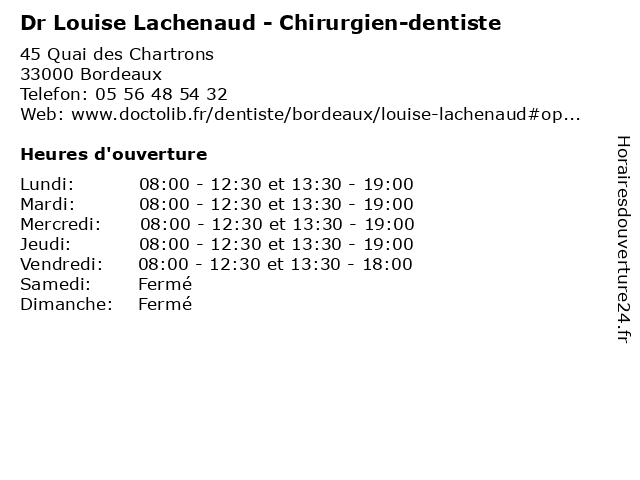 Dr Louise Lachenaud - Chirurgien-dentiste

45 Quai des Chartrons
33000 Bordeaux
Telefon: 05 56 48 54 32
Web: www.doctolib.fr/dentiste/bordeaux/louise-lachenaud#op...

Heures d'ouverture

| | |
|---|---|
| Lundi: | 08:00 - 12:30 et 13:30 - 19:00 |
| Mardi: | 08:00 - 12:30 et 13:30 - 19:00 |
| Mercredi: | 08:00 - 12:30 et 13:30 - 19:00 |
| Jeudi: | 08:00 - 12:30 et 13:30 - 19:00 |
| Vendredi: | 08:00 - 12:30 et 13:30 - 18:00 |
| Samedi: | Fermé |
| Dimanche: | Fermé |

Horairesdouverture24.fr